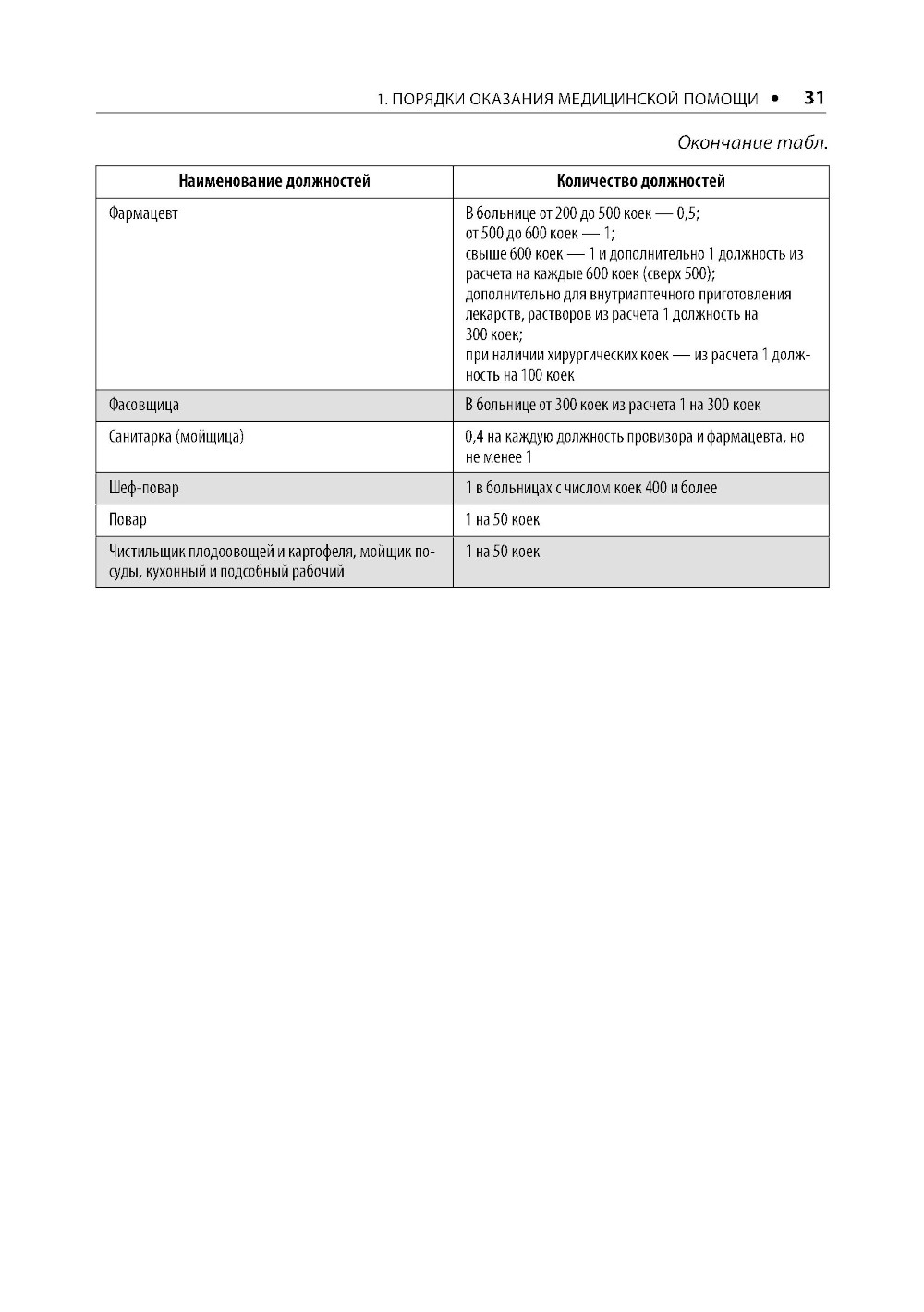 1. ПОРЯДКИ ОКАЗАНИЯ МЕДИЦИНСКОЙ ПОМОЩИ • 31

Окончание табл.

| Наименование должностей | Количество должностей |
|---|---|
| Фармацевт | В больнице от 200 до 500 коек — 0,5; от 500 до 600 коек — 1; свыше 600 коек — 1 и дополнительно 1 должность из расчета на каждые 600 коек (сверх 500); дополнительно для внутриаптечного приготовления лекарств, растворов из расчета 1 должность на 300 коек; при наличии хирургических коек — из расчета 1 должность на 100 коек |
| Фасовщица | В больнице от 300 коек из расчета 1 на 300 коек |
| Санитарка (мойщица) | 0,4 на каждую должность провизора и фармацевта, но не менее 1 |
| Шеф-повар | 1 в больницах с числом коек 400 и более |
| Повар | 1 на 50 коек |
| Чистильщик плодоовощей и картофеля, мойщик посуды, кухонный и подсобный рабочий | 1 на 50 коек |